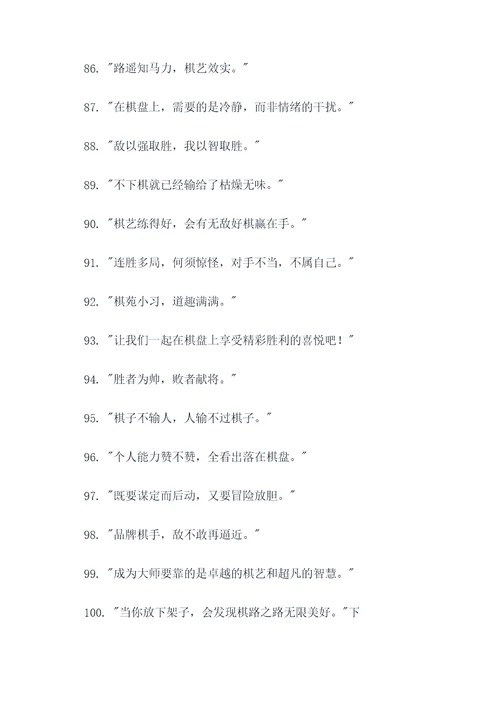 86. "路遥知马力，棋艺效实。"

87. "在棋盘上，需要的是冷静，而非情绪的干扰。"

88. "敌以强取胜，我以智取胜。"

89. "不下棋就已经输给了枯燥无味。"

90. "棋艺练得好，会有无敌好棋赢在手。"

91. "连胜多局，何须惊怪，对手不当，不属自己。"

92. "棋苑小习，道趣满满。"

93. "让我们一起在棋盘上享受精彩胜利的喜悦吧！"

94. "胜者为帅，败者献将。"

95. "棋子不输人，人输不过棋子。"

96. "个人能力赞不赞，全看出落在棋盘。"

97. "既要谋定而后动，又要冒险放胆。"

98. "品牌棋手，敌不敢再逼近。"

99. "成为大师要靠的是卓越的棋艺和超凡的智慧。"

100. "当你放下架子，会发现棋路之路无限美好。"下